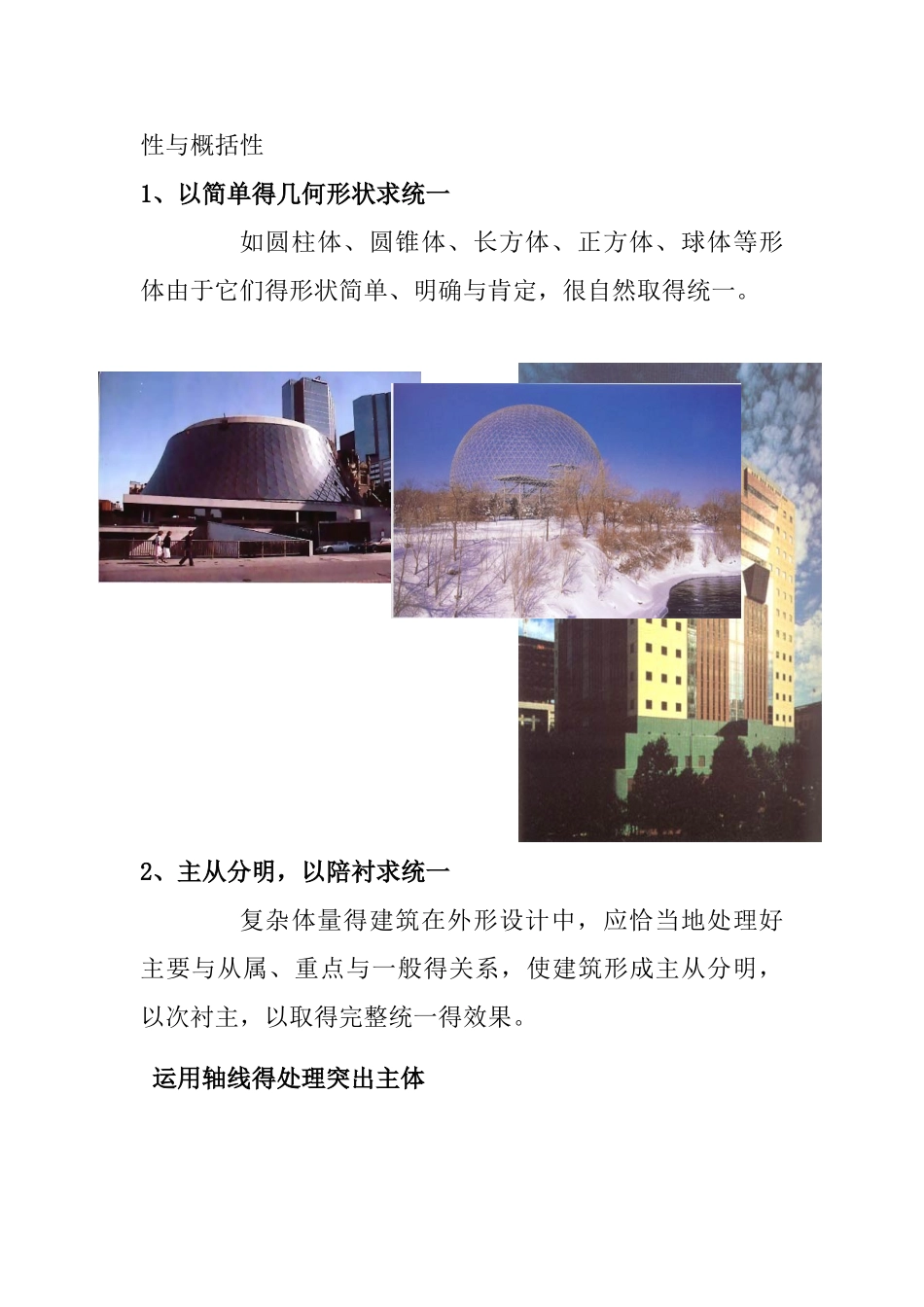 性与概括性

1、以简单得几何形状求统一

如圆柱体、圆锥体、长方体、正方体、球体等形体由于它们得形状简单、明确与肯定，很自然取得统一。

2、主从分明，以陪衬求统一

复杂体量得建筑在外形设计中，应恰当地处理好主要与从属、重点与一般得关系，使建筑形成主从分明，以次衬主，以取得完整统一得效果。

运用轴线得处理突出主体